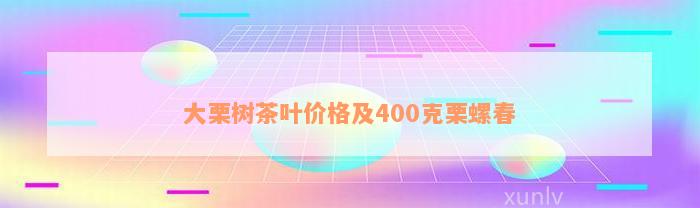 大栗树茶叶价格及400克栗螺春

xunlv